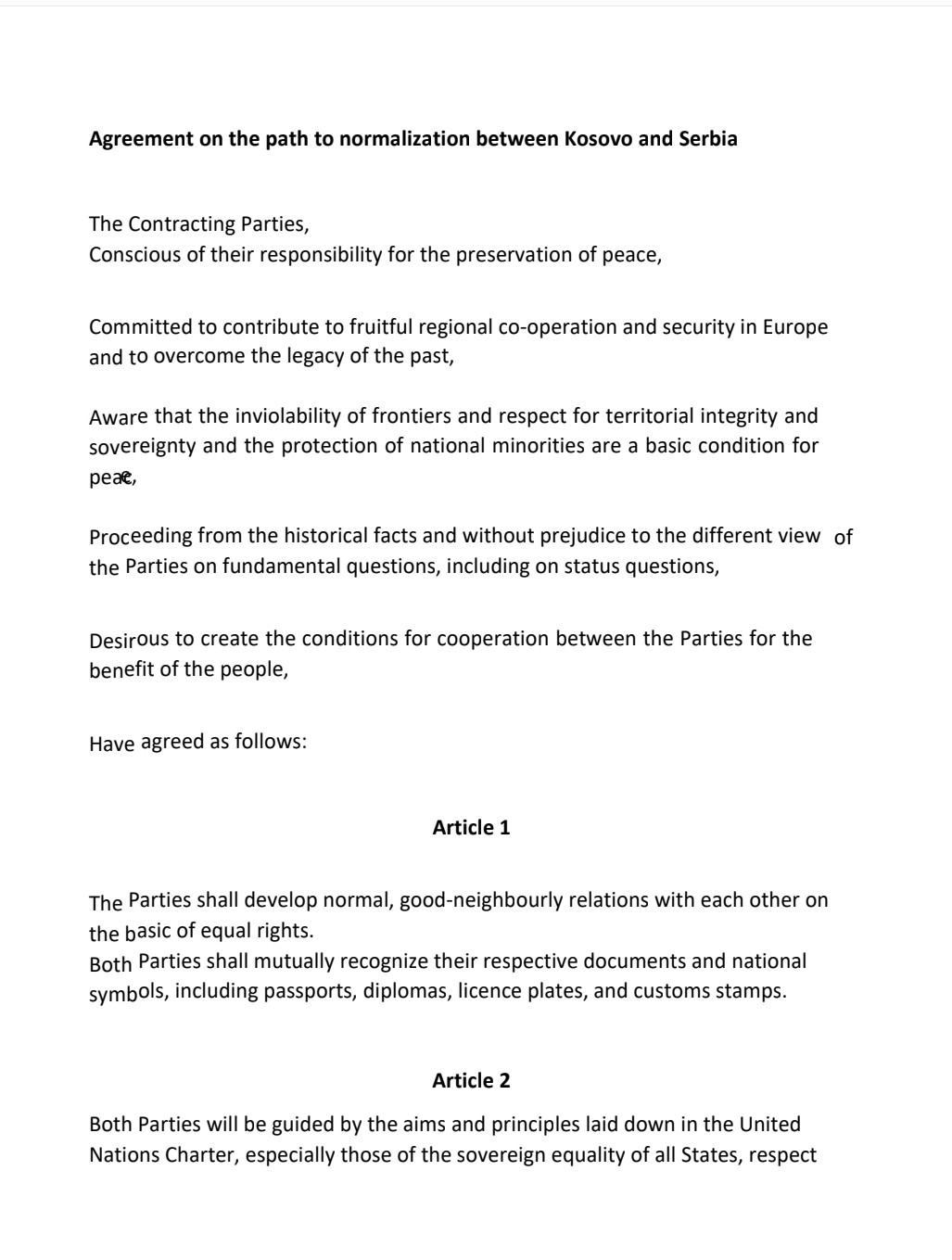 **Agreement on the path to normalization between Kosovo and Serbia**

The Contracting Parties,
Conscious of their responsibility for the preservation of peace,

Committed to contribute to fruitful regional co-operation and security in Europe and to overcome the legacy of the past,

Aware that the inviolability of frontiers and respect for territorial integrity and sovereignty and the protection of national minorities are a basic condition for peace,

Proceeding from the historical facts and without prejudice to the different view of the Parties on fundamental questions, including on status questions,

Desirous to create the conditions for cooperation between the Parties for the benefit of the people,

Have agreed as follows:

**Article 1**

The Parties shall develop normal, good-neighbourly relations with each other on the basic of equal rights.
Both Parties shall mutually recognize their respective documents and national symbols, including passports, diplomas, licence plates, and customs stamps.

**Article 2**

Both Parties will be guided by the aims and principles laid down in the United Nations Charter, especially those of the sovereign equality of all States, respect